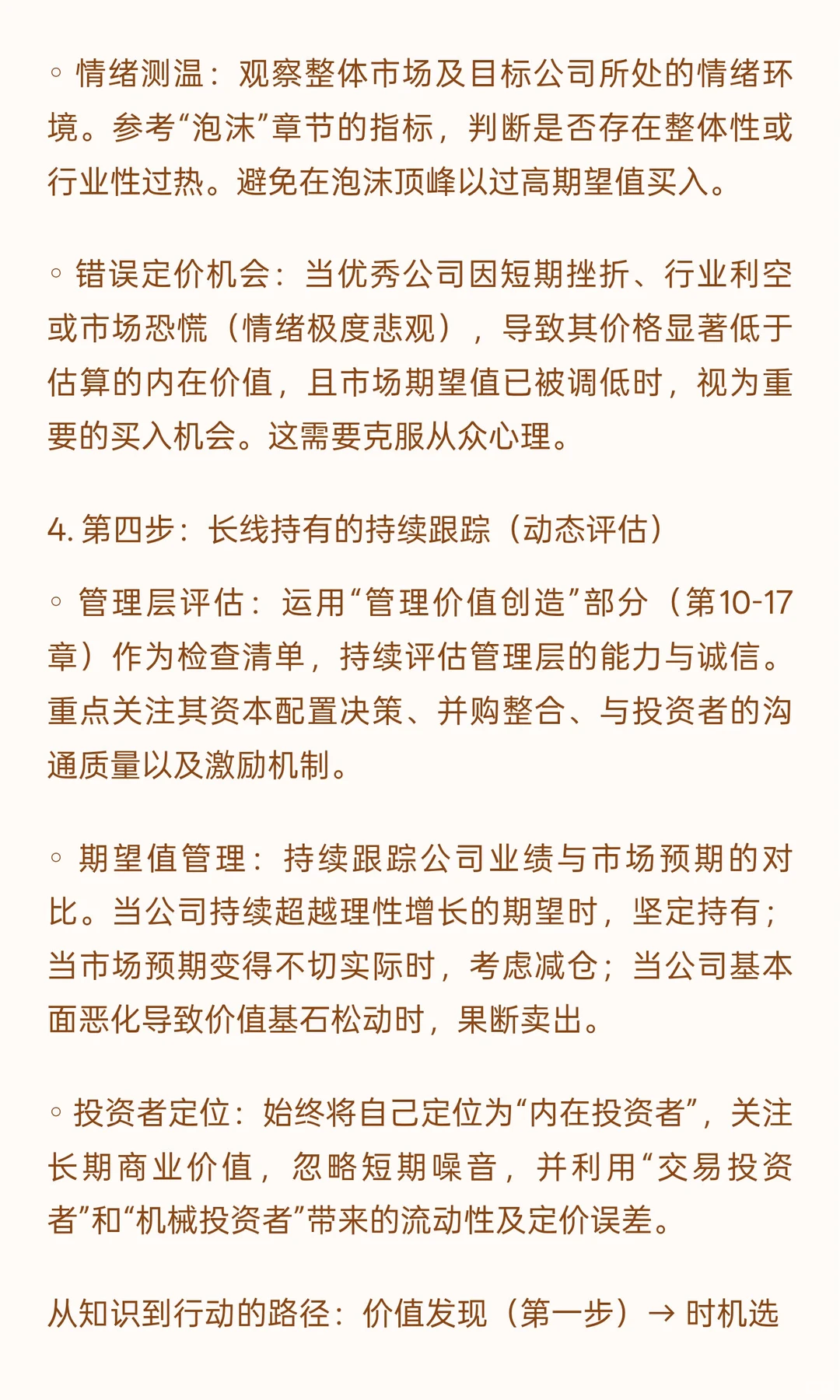 ◦ 情绪测温：观察整体市场及目标公司所处的情绪环境。参考“泡沫”章节的指标，判断是否存在整体性或行业性过热。避免在泡沫顶峰以过高期望值买入。

◦ 错误定价机会：当优秀公司因短期挫折、行业利空或市场恐慌（情绪极度悲观），导致其价格显著低于估算的内在价值，且市场期望值已被调低时，视为重要的买入机会。这需要克服从众心理。

4. 第四步：长线持有的持续跟踪（动态评估）

◦ 管理层评估：运用“管理价值创造”部分（第10-17章）作为检查清单，持续评估管理层的能力与诚信。重点关注其资本配置决策、并购整合、与投资者的沟通质量以及激励机制。

◦ 期望值管理：持续跟踪公司业绩与市场预期的对比。当公司持续超越理性增长的期望时，坚定持有；当市场预期变得不切实际时，考虑减仓；当公司基本面恶化导致价值基石松动时，果断卖出。

◦ 投资者定位：始终将自己定位为“内在投资者”，关注长期商业价值，忽略短期噪音，并利用“交易投资者”和“机械投资者”带来的流动性及定价误差。

从知识到行动的路径：价值发现（第一步）→ 时机选